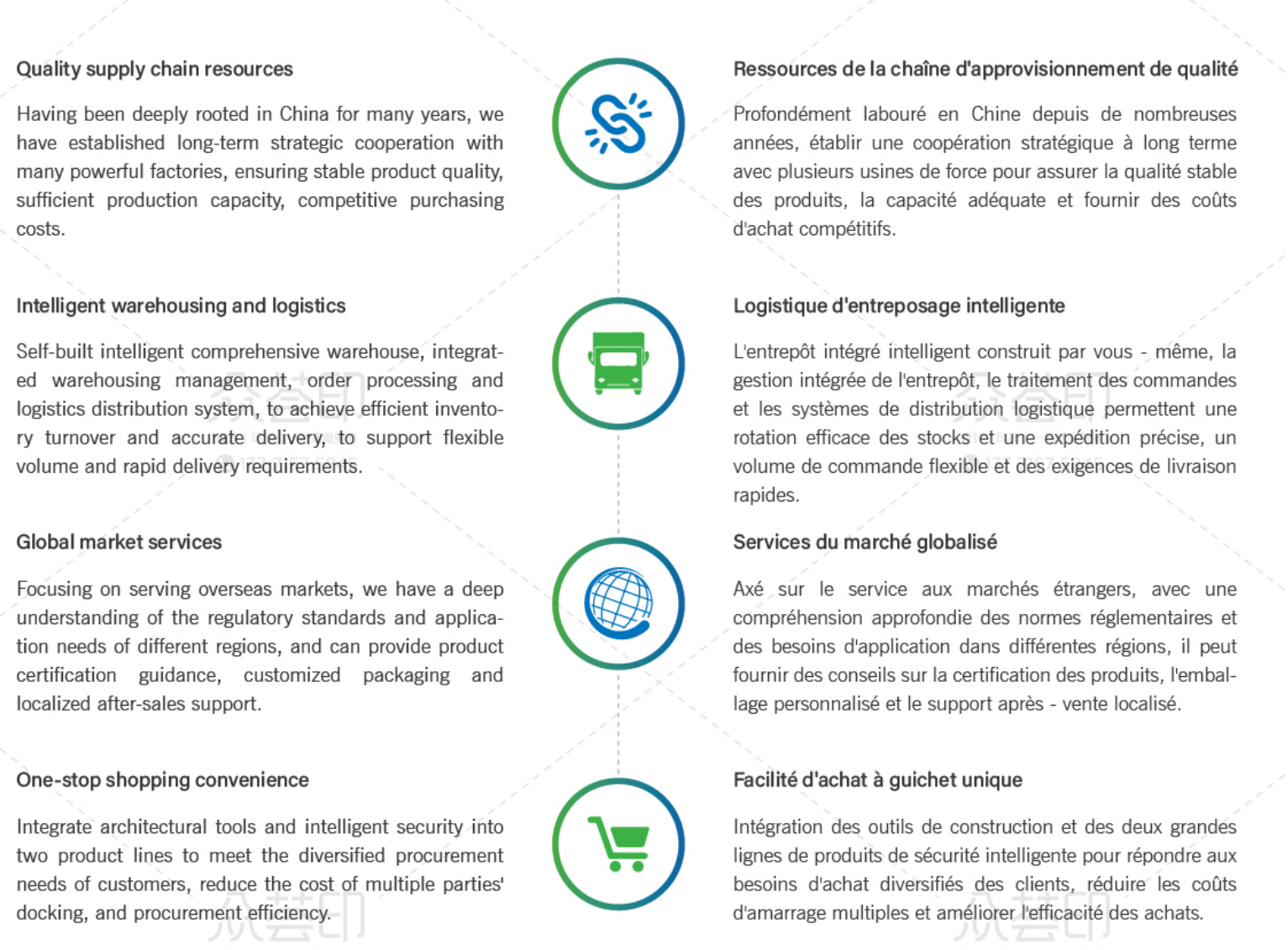 Quality supply chain resources

Having been deeply rooted in China for many years, we have established long-term strategic cooperation with many powerful factories, ensuring stable product quality, sufficient production capacity, competitive purchasing costs.

Intelligent warehousing and logistics

Self-built intelligent comprehensive warehouse, integrated warehousing management, order processing and logistics distribution system, to achieve efficient inventory turnover and accurate delivery, to support flexible volume and rapid delivery requirements.

Global market services

Focusing on serving overseas markets, we have a deep understanding of the regulatory standards and application needs of different regions, and can provide product certification guidance, customized packaging and localized after-sales support.

One-stop shopping convenience

Integrate architectural tools and intelligent security into two product lines to meet the diversified procurement needs of customers, reduce the cost of multiple parties' docking, and procurement efficiency.

Ressources de la chaîne d'approvisionnement de qualité

Profondément labouré en Chine depuis de nombreuses années, établir une coopération stratégique à long terme avec plusieurs usines de force pour assurer la qualité stable des produits, la capacité adéquate et fournir des coûts d'achat compétitifs.

Logistique d'entreposage intelligente

L'entrepôt intégré intelligent construit par vous - même, la gestion intégrée de l'entrepôt, le traitement des commandes et les systèmes de distribution logistique permettent une rotation efficace des stocks et une expédition précise, un volume de commande flexible et des exigences de livraison rapides.

Services du marché globalisé

Axé sur le service aux marchés étrangers, avec une compréhension approfondie des normes réglementaires et des besoins d'application dans différentes régions, il peut fournir des conseils sur la certification des produits, l'emballage personnalisé et le support après - vente localisé.

Facilité d'achat à guichet unique

Intégration des outils de construction et des deux grandes lignes de produits de sécurité intelligente pour répondre aux besoins d'achat diversifiés des clients, réduire les coûts d'amarrage multiples et améliorer l'efficacité des achats.